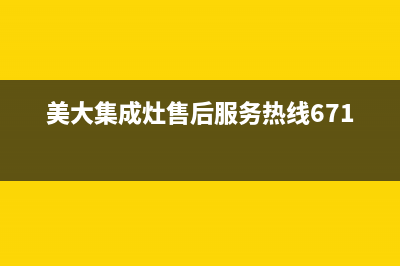 美大集成灶售后服务热线671